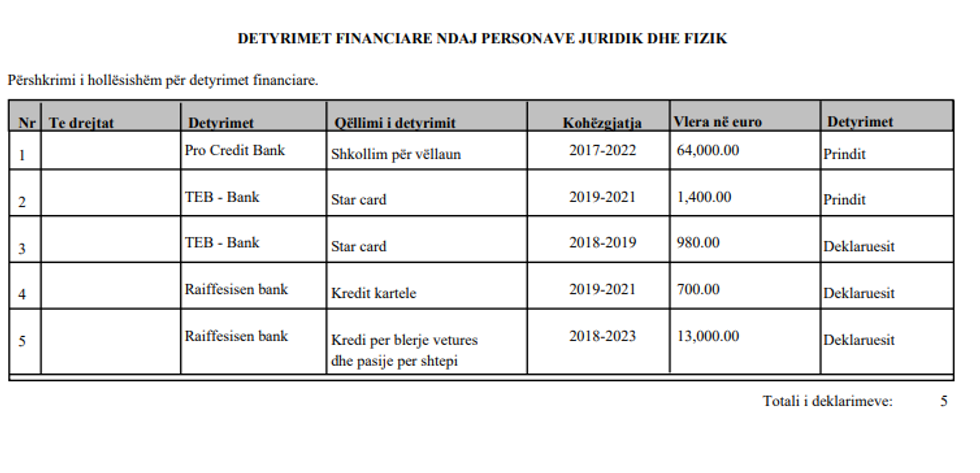 DETYRIMET FINANCIARE NDAJ PERSONAVE JURIDIK DHE FIZIK

Përshkrimi i hollësishëm për detyrimet financiare.

| Nr | Te drejtat | Detyrimet | Qëllimi i detyrimit | Kohëzgjatja | Vlera në euro | Detyrimet |
|---|---|---|---|---|---|---|
| 1 | | Pro Credit Bank | Shkollim për vëllaun | 2017-2022 | 64,000.00 | Prindit |
| 2 | | TEB - Bank | Star card | 2019-2021 | 1,400.00 | Prindit |
| 3 | | TEB - Bank | Star card | 2018-2019 | 980.00 | Deklaruesit |
| 4 | | Raiffesisen bank | Kredit kartele | 2019-2021 | 700.00 | Deklaruesit |
| 5 | | Raiffesisen bank | Kredi per blerje vetures dhe pasije per shtepi | 2018-2023 | 13,000.00 | Deklaruesit |

Totali i deklarimeve: 5